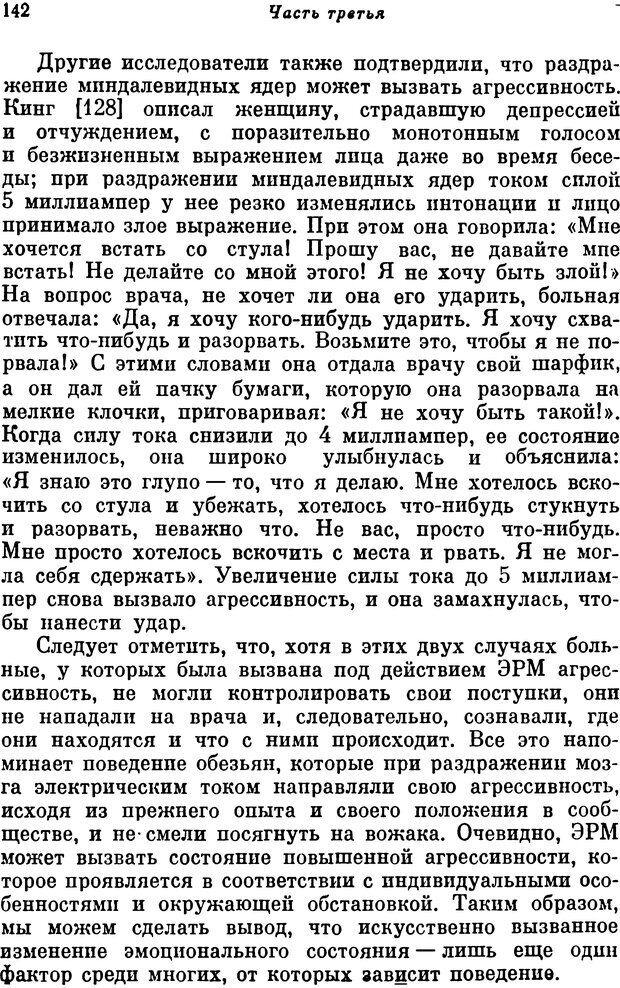 142 Часть третья

Другие исследователи также подтвердили, что раздражение миндалевидных ядер может вызвать агрессивность. Кинг [128] описал женщину, страдавшую депрессией и отчуждением, с поразительно монотонным голосом и безжизненным выражением лица даже во время беседы; при раздражении миндалевидных ядер током силой 5 миллиампер у нее резко изменялись интонации и лицо принимало злое выражение. При этом она говорила: «Мне хочется встать со стула! Прошу вас, не давайте мне встать! Не делайте со мной этого! Я не хочу быть злой!» На вопрос врача, не хочет ли она его ударить, больная отвечала: «Да, я хочу кого-нибудь ударить. Я хочу схватить что-нибудь и разорвать. Возьмите это, чтобы я не порвала!» С этими словами она отдала врачу свой шарфик, а он дал ей пачку бумаги, которую она разорвала на мелкие клочки, приговаривая: «Я не хочу быть такой!». Когда силу тока снизили до 4 миллиампер, ее состояние изменилось, она широко улыбнулась и объяснила: «Я знаю это глупо — то, что я делаю. Мне хотелось вскочить со стула и убежать, хотелось что-нибудь стукнуть и разорвать, неважно что. Не вас, просто что-нибудь. Мне просто хотелось вскочить с места и рвать. Я не могла себя сдержать». Увеличение силы тока до 5 миллиампер снова вызвало агрессивность, и она замахнулась, чтобы нанести удар.

Следует отметить, что, хотя в этих двух случаях больные, у которых была вызвана под действием ЭРМ агрессивность, не могли контролировать свои поступки, они не нападали на врача и, следовательно, сознавали, где они находятся и что с ними происходит. Все это напоминает поведение обезьян, которые при раздражении мозга электрическим током направляли свою агрессивность, исходя из прежнего опыта и своего положения в сообществе, и не смели посягнуть на вожака. Очевидно, ЭРМ может вызвать состояние повышенной агрессивности, которое проявляется в соответствии с индивидуальными особенностями и окружающей обстановкой. Таким образом, мы можем сделать вывод, что искусственно вызванное изменение эмоционального состояния — лишь еще один фактор среди многих, от которых зависит поведение.